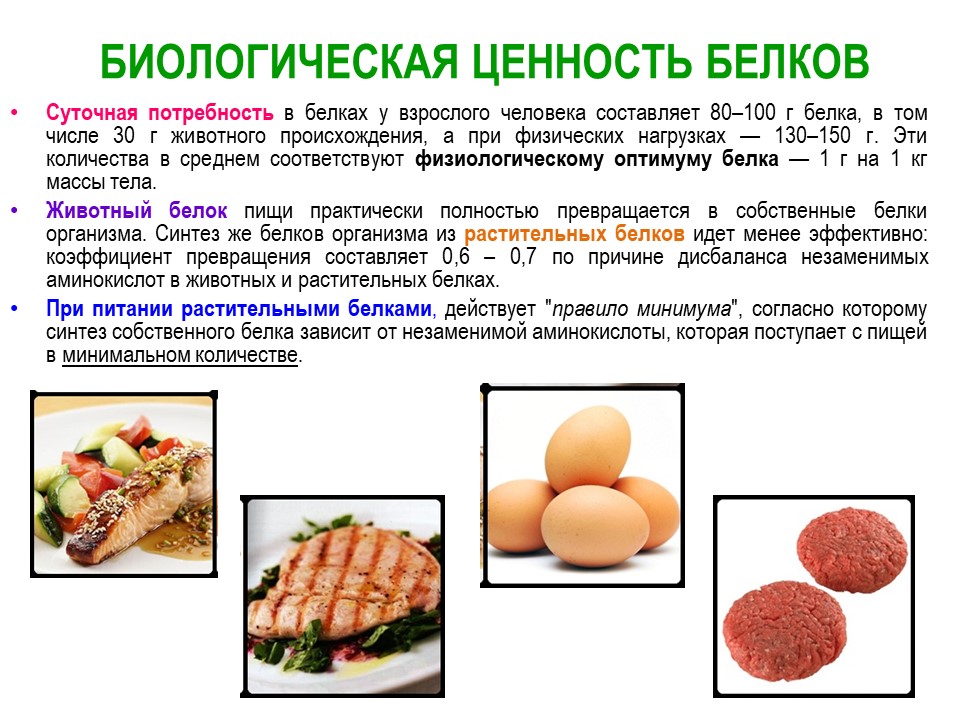 БИОЛОГИЧЕСКАЯ ЦЕННОСТЬ БЕЛКОВ

• Суточная потребность в белках у взрослого человека составляет 80–100 г белка, в том числе 30 г животного происхождения, а при физических нагрузках — 130–150 г. Эти количества в среднем соответствуют физиологическому оптимуму белка — 1 г на 1 кг массы тела.

• Животный белок пищи практически полностью превращается в собственные белки организма. Синтез же белков организма из растительных белков идет менее эффективно: коэффициент превращения составляет 0,6 – 0,7 по причине дисбаланса незаменимых аминокислот в животных и растительных белках.

• При питании растительными белками, действует "правило минимума", согласно которому синтез собственного белка зависит от незаменимой аминокислоты, которая поступает с пищей в минимальном количестве.